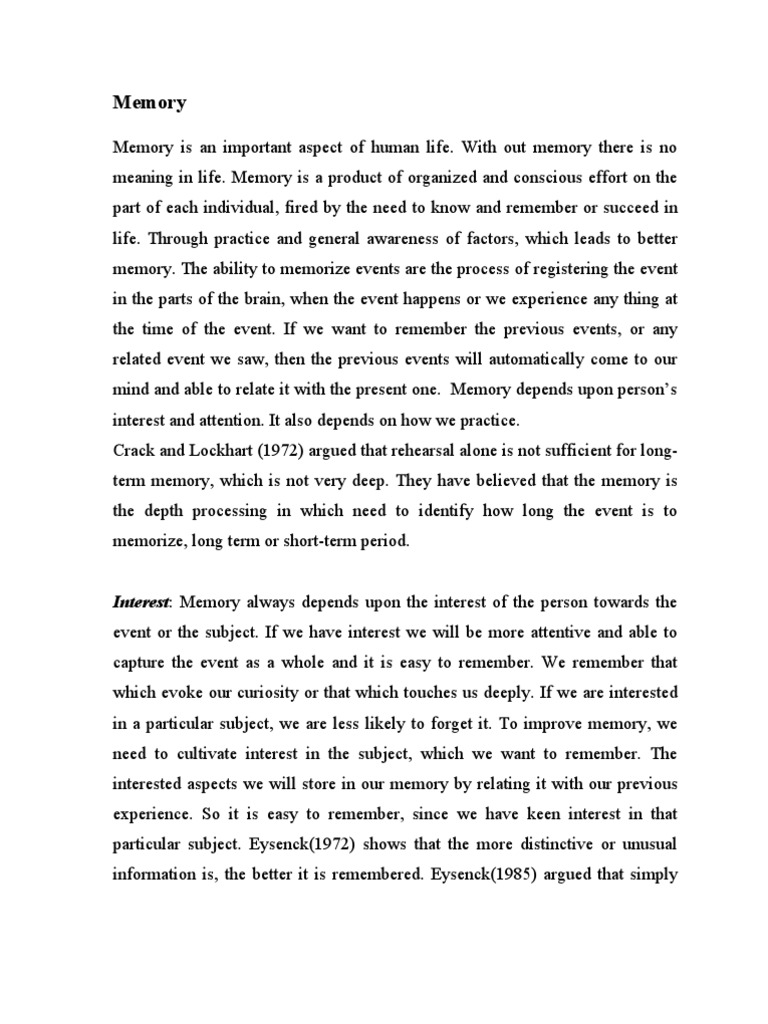 Memory

Memory is an important aspect of human life. With out memory there is no meaning in life. Memory is a product of organized and conscious effort on the part of each individual, fired by the need to know and remember or succeed in life. Through practice and general awareness of factors, which leads to better memory. The ability to memorize events are the process of registering the event in the parts of the brain, when the event happens or we experience any thing at the time of the event. If we want to remember the previous events, or any related event we saw, then the previous events will automatically come to our mind and able to relate it with the present one. Memory depends upon person's interest and attention. It also depends on how we practice.
Crack and Lockhart (1972) argued that rehearsal alone is not sufficient for long-term memory, which is not very deep. They have believed that the memory is the depth processing in which need to identify how long the event is to memorize, long term or short-term period.

Interest: Memory always depends upon the interest of the person towards the event or the subject. If we have interest we will be more attentive and able to capture the event as a whole and it is easy to remember. We remember that which evoke our curiosity or that which touches us deeply. If we are interested in a particular subject, we are less likely to forget it. To improve memory, we need to cultivate interest in the subject, which we want to remember. The interested aspects we will store in our memory by relating it with our previous experience. So it is easy to remember, since we have keen interest in that particular subject. Eysenck(1972) shows that the more distinctive or unusual information is, the better it is remembered. Eysenck(1985) argued that simply